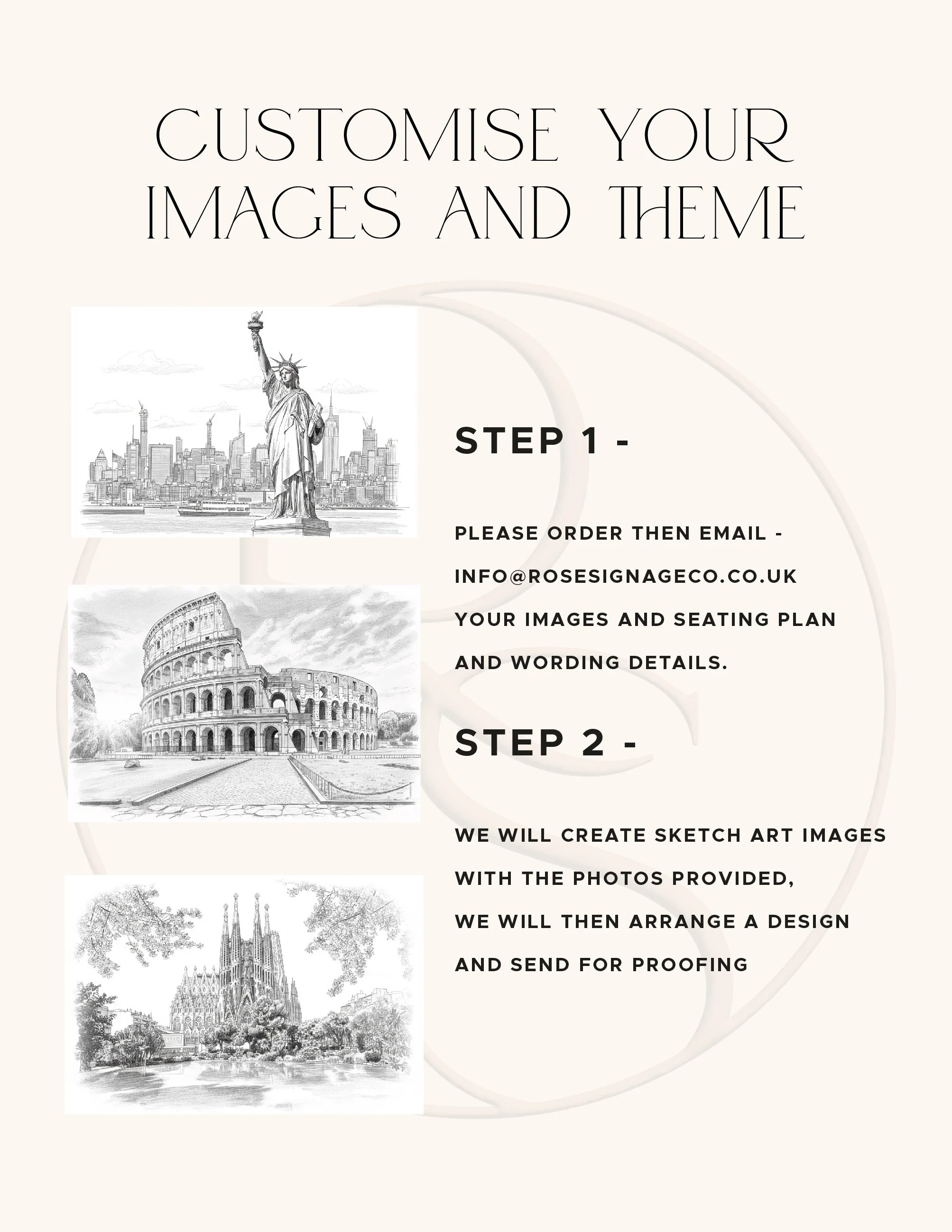 CUSTOMISE YOUR IMAGES AND THEME

STEP 1 -

PLEASE ORDER THEN EMAIL - INFO@ROSESIGNAGECO.CO.UK YOUR IMAGES AND SEATING PLAN AND WORDING DETAILS.

STEP 2 -

WE WILL CREATE SKETCH ART IMAGES WITH THE PHOTOS PROVIDED, WE WILL THEN ARRANGE A DESIGN AND SEND FOR PROOFING